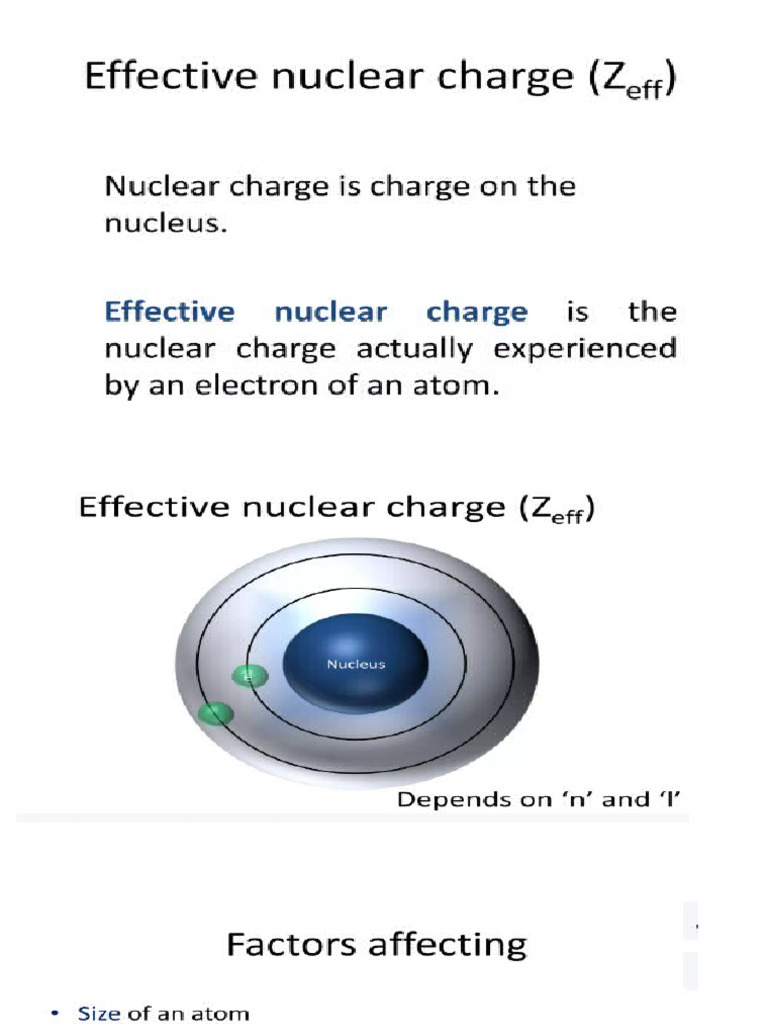 Effective nuclear charge ($Z_{eff}$)

Nuclear charge is charge on the nucleus.

Effective nuclear charge is the nuclear charge actually experienced by an electron of an atom.

Effective nuclear charge ($Z_{eff}$)

Nucleus

Depends on 'n' and 'l'

Factors affecting

• Size of an atom